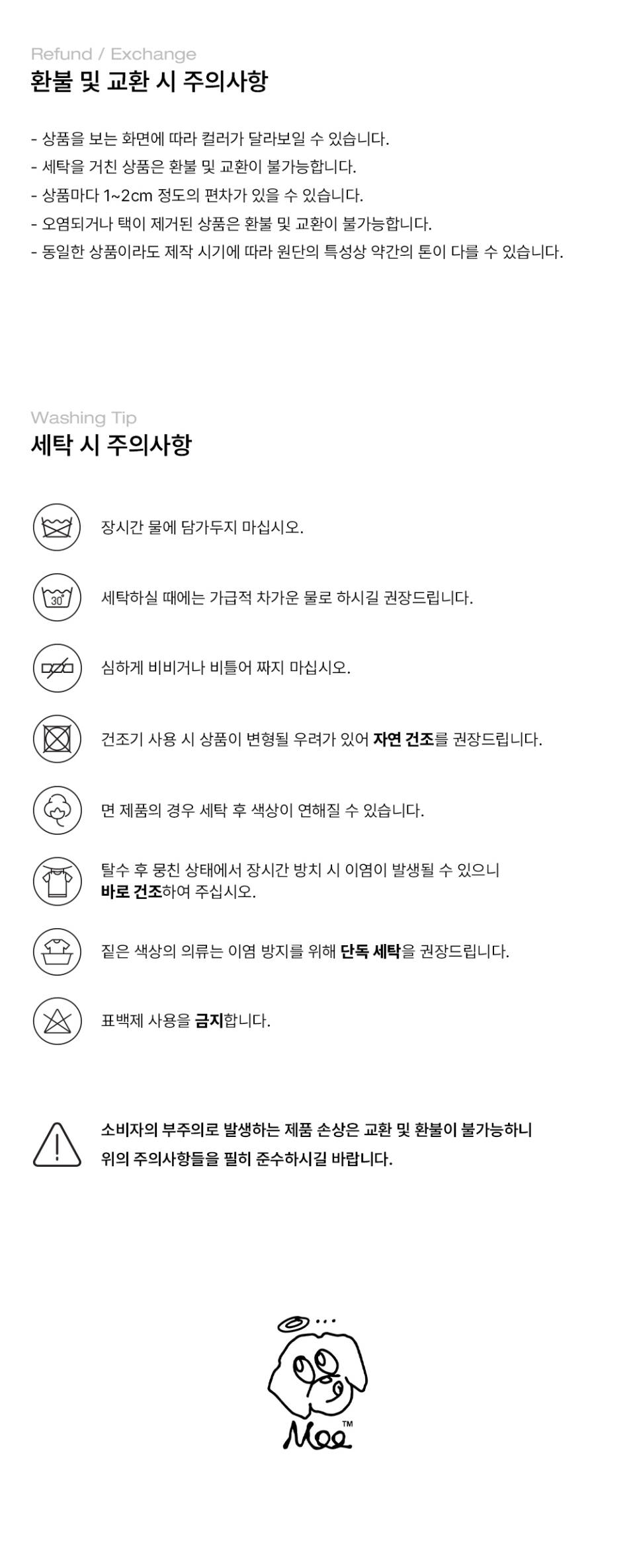 Refund / Exchange
환불 및 교환 시 주의사항

- 상품을 보는 화면에 따라 컬러가 달라보일 수 있습니다.
- 세탁을 거친 상품은 환불 및 교환이 불가능합니다.
- 상품마다 1~2cm 정도의 편차가 있을 수 있습니다.
- 오염되거나 택이 제거된 상품은 환불 및 교환이 불가능합니다.
- 동일한 상품이라도 제작 시기에 따라 원단의 특성상 약간의 톤이 다를 수 있습니다.

Washing Tip
세탁 시 주의사항

장시간 물에 담가두지 마십시오.

30°
세탁하실 때에는 가급적 차가운 물로 하시길 권장드립니다.

심하게 비비거나 비틀어 짜지 마십시오.

건조기 사용 시 상품이 변형될 우려가 있어 자연 건조를 권장드립니다.

면 제품의 경우 세탁 후 색상이 연해질 수 있습니다.

탈수 후 뭉친 상태에서 장시간 방치 시 이염이 발생될 수 있으니 바로 건조하여 주십시오.

짙은 색상의 의류는 이염 방지를 위해 단독 세탁을 권장드립니다.

표백제 사용을 금지합니다.

소비자의 부주의로 발생하는 제품 손상은 교환 및 환불이 불가능하니 위의 주의사항들을 필히 준수하시길 바랍니다.

Moe™